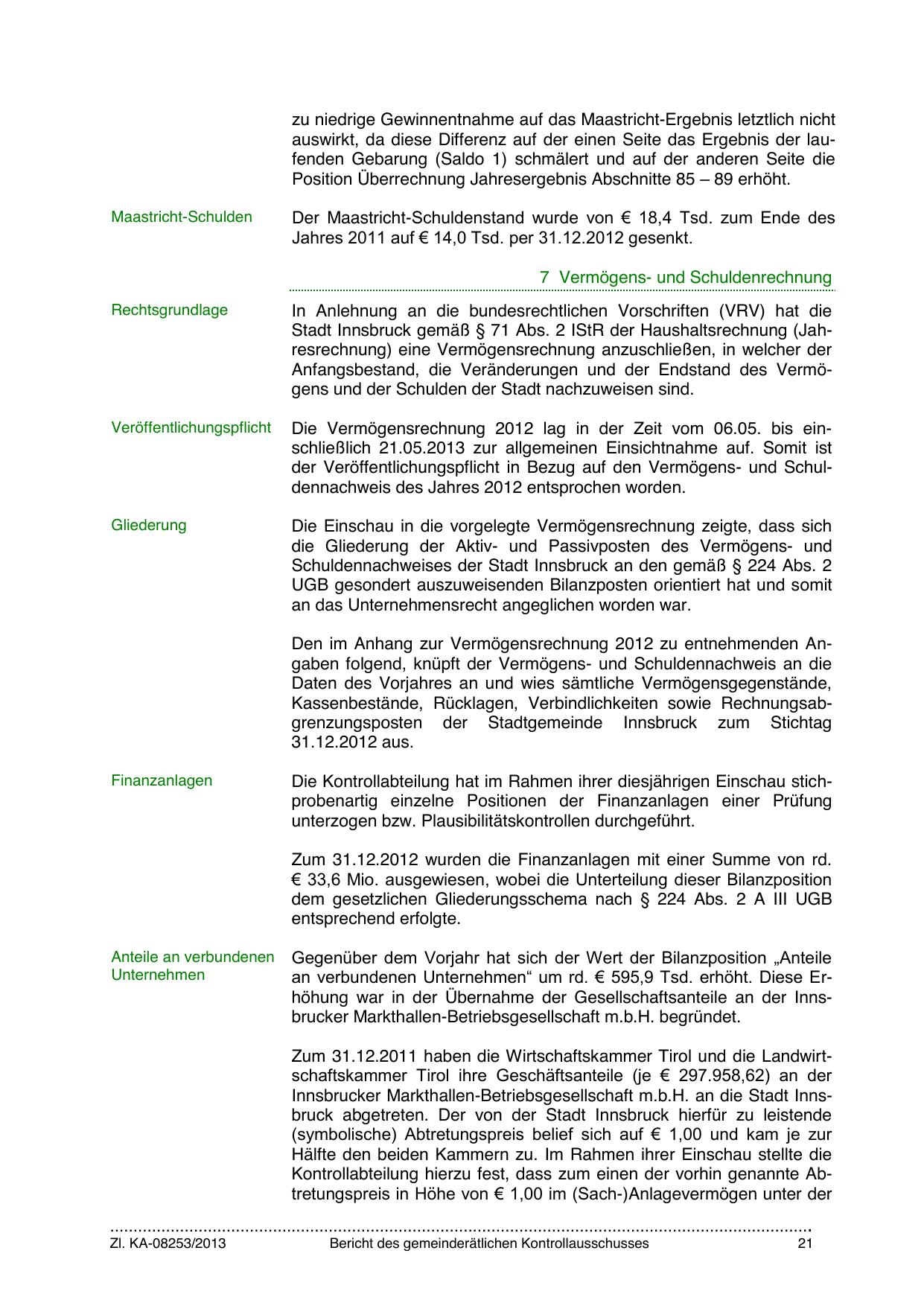 zu niedrige Gewinnentnahme auf das Maastricht-Ergebnis letztlich nicht auswirkt, da diese Differenz auf der einen Seite das Ergebnis der laufenden Gebarung (Saldo 1) schmälert und auf der anderen Seite die Position Überrechnung Jahresergebnis Abschnitte 85 – 89 erhöht.

Maastricht-Schulden

Der Maastricht-Schuldenstand wurde von € 18,4 Tsd. zum Ende des Jahres 2011 auf € 14,0 Tsd. per 31.12.2012 gesenkt.

7 Vermögens- und Schuldenrechnung

Rechtsgrundlage

In Anlehnung an die bundesrechtlichen Vorschriften (VRV) hat die Stadt Innsbruck gemäß § 71 Abs. 2 IStR der Haushaltsrechnung (Jahresrechnung) eine Vermögensrechnung anzuschließen, in welcher der Anfangsbestand, die Veränderungen und der Endstand des Vermögens und der Schulden der Stadt nachzuweisen sind.

Veröffentlichungspflicht

Die Vermögensrechnung 2012 lag in der Zeit vom 06.05. bis einschließlich 21.05.2013 zur allgemeinen Einsichtnahme auf. Somit ist der Veröffentlichungspflicht in Bezug auf den Vermögens- und Schuldennachweis des Jahres 2012 entsprochen worden.

Gliederung

Die Einschau in die vorgelegte Vermögensrechnung zeigte, dass sich die Gliederung der Aktiv- und Passivposten des Vermögens- und Schuldennachweises der Stadt Innsbruck an den gemäß § 224 Abs. 2 UGB gesondert auszuweisenden Bilanzposten orientiert hat und somit an das Unternehmensrecht angeglichen worden war.

Den im Anhang zur Vermögensrechnung 2012 zu entnehmenden Angaben folgend, knüpft der Vermögens- und Schuldennachweis an die Daten des Vorjahres an und wies sämtliche Vermögensgegenstände, Kassenbestände, Rücklagen, Verbindlichkeiten sowie Rechnungsabgrenzungsposten der Stadtgemeinde Innsbruck zum Stichtag 31.12.2012 aus.

Finanzanlagen

Die Kontrollabteilung hat im Rahmen ihrer diesjährigen Einschau stichprobenartig einzelne Positionen der Finanzanlagen einer Prüfung unterzogen bzw. Plausibilitätskontrollen durchgeführt.

Zum 31.12.2012 wurden die Finanzanlagen mit einer Summe von rd. € 33,6 Mio. ausgewiesen, wobei die Unterteilung dieser Bilanzposition dem gesetzlichen Gliederungsschema nach § 224 Abs. 2 A III UGB entsprechend erfolgte.

Anteile an verbundenen Unternehmen

Gegenüber dem Vorjahr hat sich der Wert der Bilanzposition „Anteile an verbundenen Unternehmen“ um rd. € 595,9 Tsd. erhöht. Diese Erhöhung war in der Übernahme der Gesellschaftsanteile an der Innsbrucker Markthallen-Betriebsgesellschaft m.b.H. begründet.

Zum 31.12.2011 haben die Wirtschaftskammer Tirol und die Landwirtschaftskammer Tirol ihre Geschäftsanteile (je € 297.958,62) an der Innsbrucker Markthallen-Betriebsgesellschaft m.b.H. an die Stadt Innsbruck abgetreten. Der von der Stadt Innsbruck hierfür zu leistende (symbolische) Abtretungspreis belief sich auf € 1,00 und kam je zur Hälfte den beiden Kammern zu. Im Rahmen ihrer Einschau stellte die Kontrollabteilung hierzu fest, dass zum einen der vorhin genannte Abtretungspreis in Höhe von € 1,00 im (Sach-)Anlagevermögen unter der

Zl. KA-08253/2013 Bericht des gemeinderätlichen Kontrollausschusses 21